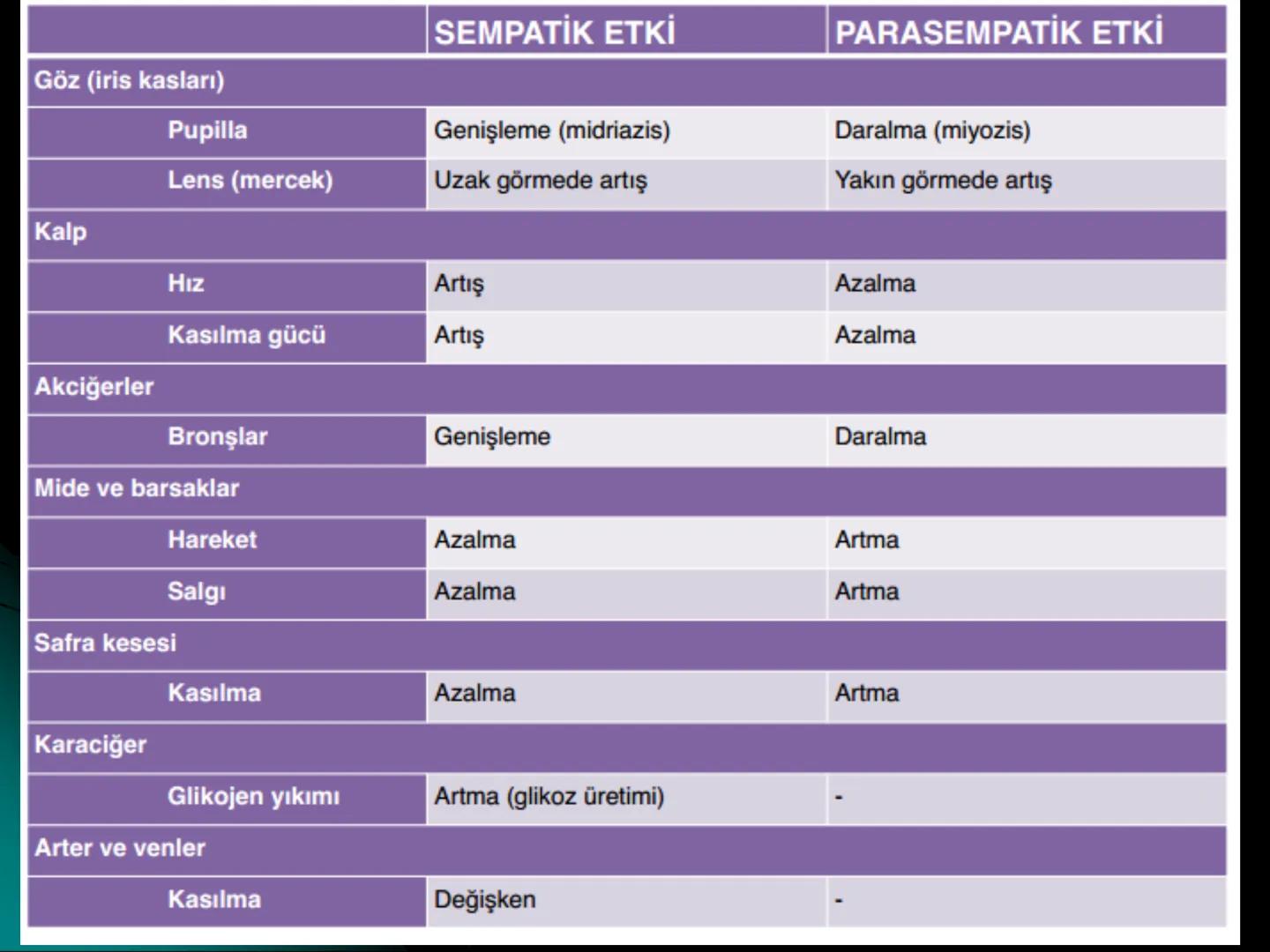 | | SEMPATİK ETKİ | PARASEMPATİK ETKİ |
|---|---|---|
| Göz (iris kasları) | | |
| Pupilla | Genişleme (midriazis) | Daralma (miyozis) |
| Lens (mercek) | Uzak görmede artış | Yakın görmede artış |
| Kalp | | |
| Hız | Artış | Azalma |
| Kasılma gücü | Artış | Azalma |
| Akciğerler | | |
| Bronşlar | Genişleme | Daralma |
| Mide ve barsaklar | | |
| Hareket | Azalma | Artma |
| Salgı | Azalma | Artma |
| Safra kesesi | | |
| Kasılma | Azalma | Artma |
| Karaciğer | | |
| Glikojen yıkımı | Artma (glikoz üretimi) | - |
| Arter ve venler | | |
| Kasılma | Değişken | - |